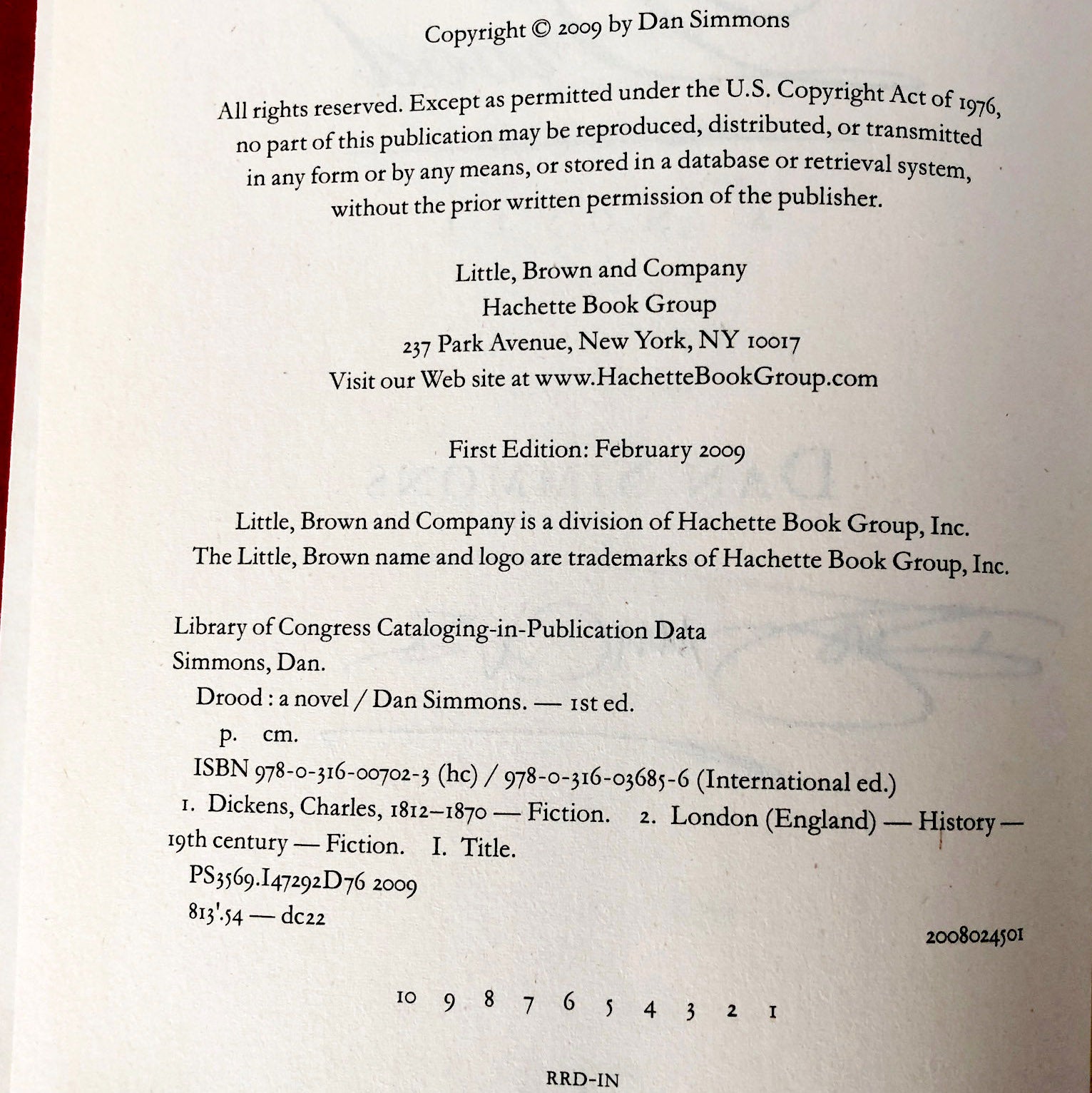 Copyright © 2009 by Dan Simmons

All rights reserved. Except as permitted under the U.S. Copyright Act of 1976, no part of this publication may be reproduced, distributed, or transmitted in any form or by any means, or stored in a database or retrieval system, without the prior written permission of the publisher.

Little, Brown and Company
Hachette Book Group
237 Park Avenue, New York, NY 10017
Visit our Web site at www.HachetteBookGroup.com

First Edition: February 2009

Little, Brown and Company is a division of Hachette Book Group, Inc.
The Little, Brown name and logo are trademarks of Hachette Book Group, Inc.

Library of Congress Cataloging-in-Publication Data
Simmons, Dan.
Drood : a novel / Dan Simmons. — 1st ed.
p. cm.
ISBN 978-0-316-00702-3 (hc) / 978-0-316-03685-6 (International ed.)
1. Dickens, Charles, 1812–1870 — Fiction. 2. London (England) — History — 19th century — Fiction. I. Title.
PS3569.I47292D76 2009
813'.54 — dc22

2008024501

10 9 8 7 6 5 4 3 2 1

RRD-IN